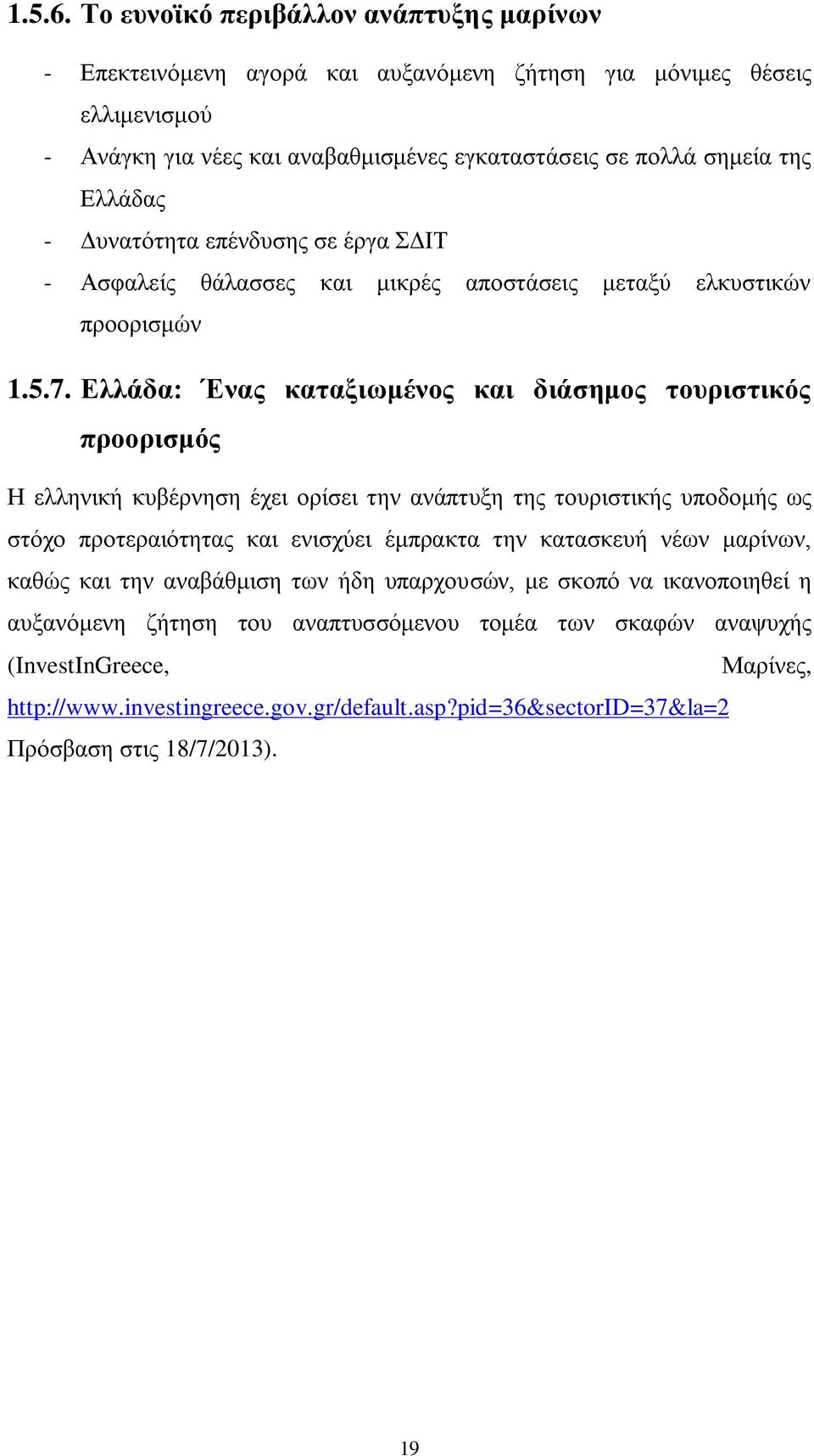 1.5.6. Το ευνοϊκό περιβάλλον ανάπτυξης μαρίνων

- Επεκτεινόμενη αγορά και αυξανόμενη ζήτηση για μόνιμες θέσεις ελλιμενισμού
- Ανάγκη για νέες και αναβαθμισμένες εγκαταστάσεις σε πολλά σημεία της Ελλάδας
- Δυνατότητα επένδυσης σε έργα ΣΔΙΤ
- Ασφαλείς θάλασσες και μικρές αποστάσεις μεταξύ ελκυστικών προορισμών

1.5.7. Ελλάδα: Ένας καταξιωμένος και διάσημος τουριστικός προορισμός

Η ελληνική κυβέρνηση έχει ορίσει την ανάπτυξη της τουριστικής υποδομής ως στόχο προτεραιότητας και ενισχύει έμπρακτα την κατασκευή νέων μαρίνων, καθώς και την αναβάθμιση των ήδη υπαρχουσών, με σκοπό να ικανοποιηθεί η αυξανόμενη ζήτηση του αναπτυσσόμενου τομέα των σκαφών αναψυχής (InvestInGreece, Μαρίνες, http://www.investingreece.gov.gr/default.asp?pid=36&sectorID=37&la=2 Πρόσβαση στις 18/7/2013).

19